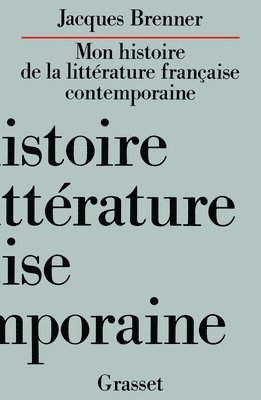 Jacques Brenner

Mon histoire de la littérature française contemporaine

istoire
ttérature
ise
nporaine

Grasset